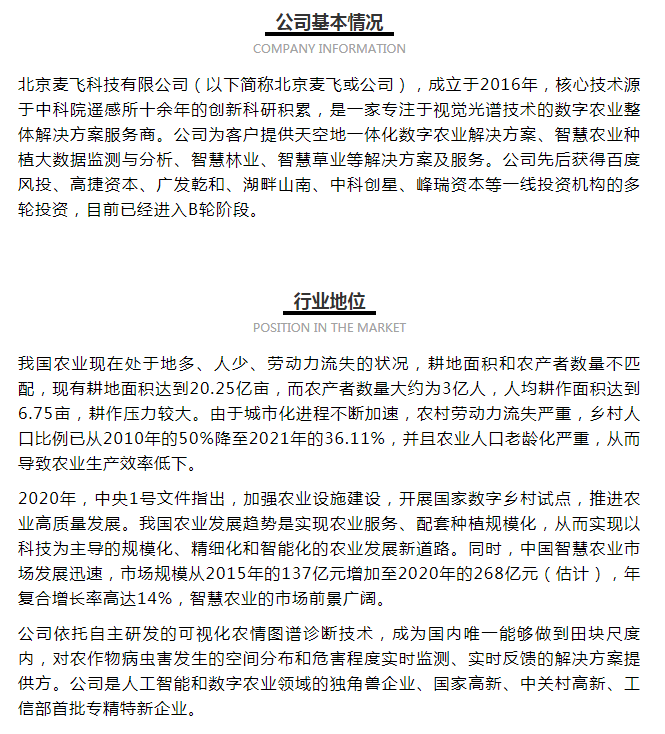 公司基本情况

COMPANY INFORMATION

北京麦飞科技有限公司（以下简称北京麦飞或公司），成立于2016年，核心技术源于中科院遥感所十余年的创新科研积累，是一家专注于视觉光谱技术的数字农业整体解决方案服务商。公司为客户提供天空地一体化数字农业解决方案、智慧农业种植大数据监测与分析、智慧林业、智慧草业等解决方案及服务。公司先后获得百度风投、高捷资本、广发乾和、湖畔山南、中科创星、峰瑞资本等一线投资机构的多轮投资，目前已经进入B轮阶段。

行业地位

POSITION IN THE MARKET

我国农业现在处于地多、人少、劳动力流失的状况，耕地面积和农产者数量不匹配，现有耕地面积达到20.25亿亩，而农产者数量大约为3亿人，人均耕作面积达到6.75亩，耕作压力较大。由于城市化进程不断加速，农村劳动力流失严重，乡村人口比例已从2010年的50%降至2021年的36.11%，并且农业人口老龄化严重，从而导致农业生产效率低下。

2020年，中央1号文件指出，加强农业设施建设，开展国家数字乡村试点，推进农业高质量发展。我国农业发展趋势是实现农业服务、配套种植规模化，从而实现以科技为主导的规模化、精细化和智能化的农业发展新道路。同时，中国智慧农业市场发展迅速，市场规模从2015年的137亿元增加至2020年的268亿元（估计），年复合增长率高达14%，智慧农业的市场前景广阔。

公司依托自主研发的可视化农情图谱诊断技术，成为国内唯一能够做到田块尺度内，对农作物病虫害发生的空间分布和危害程度实时监测、实时反馈的解决方案提供方。公司是人工智能和数字农业领域的独角兽企业、国家高新、中关村高新、工信部首批专精特新企业。